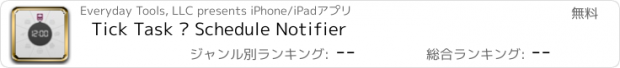 12:00

Everyday Tools, LLC presents iPhone/iPadアプリ

無料

Tick Task ? Schedule Notifier

ジャンル別ランキング: --

総合ランキング: --